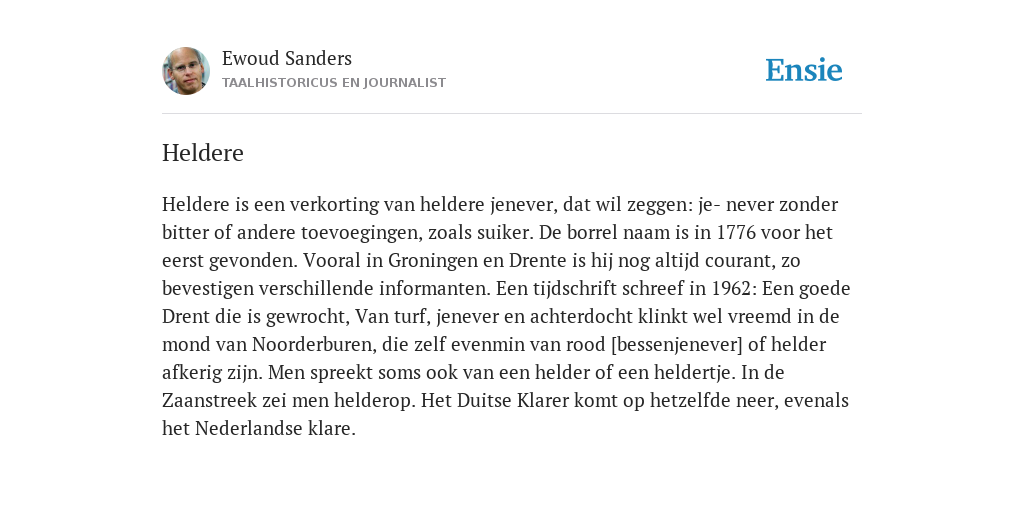 Ewoud Sanders
TAALHISTORICUS EN JOURNALIST

Ensie

Heldere

Heldere is een verkorting van heldere jenever, dat wil zeggen: je- never zonder bitter of andere toevoegingen, zoals suiker. De borrel naam is in 1776 voor het eerst gevonden. Vooral in Groningen en Drente is hij nog altijd courant, zo bevestigen verschillende informanten. Een tijdschrift schreef in 1962: Een goede Drent die is gewrocht, Van turf, jenever en achterdocht klinkt wel vreemd in de mond van Noorderburen, die zelf evenmin van rood [bessenjenever] of helder afkerig zijn. Men spreekt soms ook van een helder of een heldertje. In de Zaanstreek zei men helderop. Het Duitse Klarer komt op hetzelfde neer, evenals het Nederlandse klare.